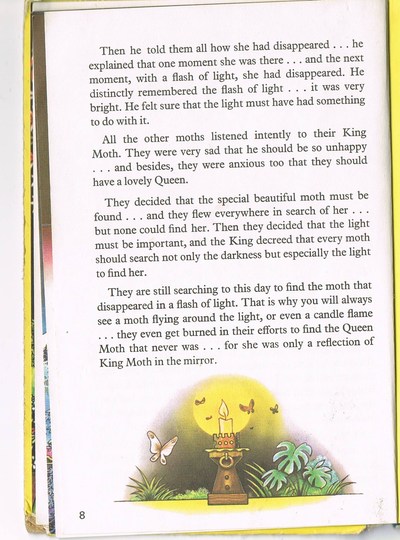 Then he told them all how she had disappeared . . . he explained that one moment she was there . . . and the next moment, with a flash of light, she had disappeared. He distinctly remembered the flash of light . . . it was very bright. He felt sure that the light must have had something to do with it.

All the other moths listened intently to their King Moth. They were very sad that he should be so unhappy . . . and besides, they were anxious too that they should have a lovely Queen.

They decided that the special beautiful moth must be found . . . and they flew everywhere in search of her . . . but none could find her. Then they decided that the light must be important, and the King decreed that every moth should search not only the darkness but especially the light to find her.

They are still searching to this day to find the moth that disappeared in a flash of light. That is why you will always see a moth flying around the light, or even a candle flame . . . they even get burned in their efforts to find the Queen Moth that never was . . . for she was only a reflection of King Moth in the mirror.

8